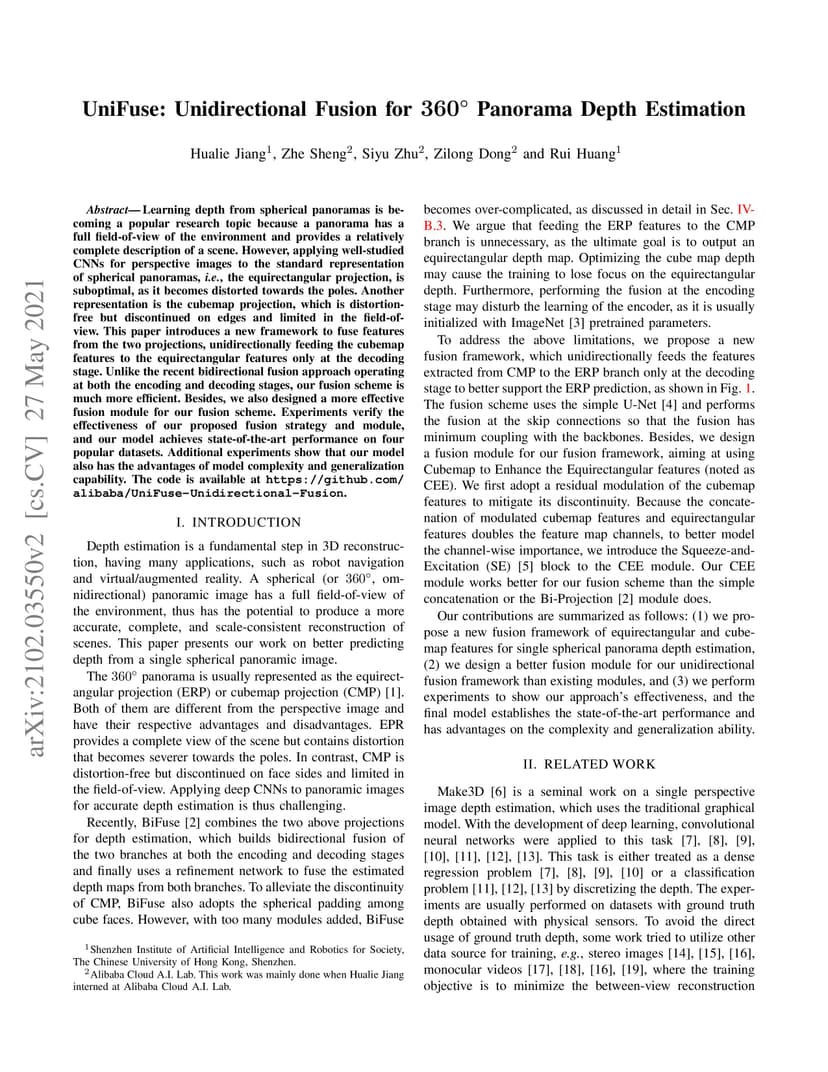 arXiv:2102.03550v2 [cs.CV] 27 May 2021

UniFuse: Unidirectional Fusion for $360^\circ$ Panorama Depth Estimation

Hualie Jiang$^1$, Zhe Sheng$^2$, Siyu Zhu$^2$, Zilong Dong$^2$ and Rui Huang$^1$

Abstract— Learning depth from spherical panoramas is becoming a popular research topic because a panorama has a full field-of-view of the environment and provides a relatively complete description of a scene. However, applying well-studied CNNs for perspective images to the standard representation of spherical panoramas, i.e., the equirectangular projection, is suboptimal, as it becomes distorted towards the poles. Another representation is the cubemap projection, which is distortion-free but discontinued on edges and limited in the field-of-view. This paper introduces a new framework to fuse features from the two projections, unidirectionally feeding the cubemap features to the equirectangular features only at the decoding stage. Unlike the recent bidirectional fusion approach operating at both the encoding and decoding stages, our fusion scheme is much more efficient. Besides, we also designed a more effective fusion module for our fusion scheme. Experiments verify the effectiveness of our proposed fusion strategy and module, and our model achieves state-of-the-art performance on four popular datasets. Additional experiments show that our model also has the advantages of model complexity and generalization capability. The code is available at https://github.com/alibaba/UniFuse-Unidirectional-Fusion.

I. INTRODUCTION

Depth estimation is a fundamental step in 3D reconstruction, having many applications, such as robot navigation and virtual/augmented reality. A spherical (or $360^\circ$, omnidirectional) panoramic image has a full field-of-view of the environment, thus has the potential to produce a more accurate, complete, and scale-consistent reconstruction of scenes. This paper presents our work on better predicting depth from a single spherical panoramic image.

The $360^\circ$ panorama is usually represented as the equirectangular projection (ERP) or cubemap projection (CMP) [1]. Both of them are different from the perspective image and have their respective advantages and disadvantages. EPR provides a complete view of the scene but contains distortion that becomes severer towards the poles. In contrast, CMP is distortion-free but discontinued on face sides and limited in the field-of-view. Applying deep CNNs to panoramic images for accurate depth estimation is thus challenging.

Recently, BiFuse [2] combines the two above projections for depth estimation, which builds bidirectional fusion of the two branches at both the encoding and decoding stages and finally uses a refinement network to fuse the estimated depth maps from both branches. To alleviate the discontinuity of CMP, BiFuse also adopts the spherical padding among cube faces. However, with too many modules added, BiFuse

$^1$Shenzhen Institute of Artificial Intelligence and Robotics for Society, The Chinese University of Hong Kong, Shenzhen.
$^2$Alibaba Cloud A.I. Lab. This work was mainly done when Hualie Jiang interned at Alibaba Cloud A.I. Lab.

becomes over-complicated, as discussed in detail in Sec. IV-B.3. We argue that feeding the ERP features to the CMP branch is unnecessary, as the ultimate goal is to output an equirectangular depth map. Optimizing the cube map depth may cause the training to lose focus on the equirectangular depth. Furthermore, performing the fusion at the encoding stage may disturb the learning of the encoder, as it is usually initialized with ImageNet [3] pretrained parameters.

To address the above limitations, we propose a new fusion framework, which unidirectionally feeds the features extracted from CMP to the ERP branch only at the decoding stage to better support the ERP prediction, as shown in Fig. 1. The fusion scheme uses the simple U-Net [4] and performs the fusion at the skip connections so that the fusion has minimum coupling with the backbones. Besides, we design a fusion module for our fusion framework, aiming at using Cubemap to Enhance the Equirectangular features (noted as CEE). We first adopt a residual modulation of the cubemap features to mitigate its discontinuity. Because the concatenation of modulated cubemap features and equirectangular features doubles the feature map channels, to better model the channel-wise importance, we introduce the Squeeze-and-Excitation (SE) [5] block to the CEE module. Our CEE module works better for our fusion scheme than the simple concatenation or the Bi-Projection [2] module does.

Our contributions are summarized as follows: (1) we propose a new fusion framework of equirectangular and cubemap features for single spherical panorama depth estimation, (2) we design a better fusion module for our unidirectional fusion framework than existing modules, and (3) we perform experiments to show our approach's effectiveness, and the final model establishes the state-of-the-art performance and has advantages on the complexity and generalization ability.

II. RELATED WORK

Make3D [6] is a seminal work on a single perspective image depth estimation, which uses the traditional graphical model. With the development of deep learning, convolutional neural networks were applied to this task [7], [8], [9], [10], [11], [12], [13]. This task is either treated as a dense regression problem [7], [8], [9], [10] or a classification problem [11], [12], [13] by discretizing the depth. The experiments are usually performed on datasets with ground truth depth obtained with physical sensors. To avoid the direct usage of ground truth depth, some work tried to utilize other data source for training, e.g., stereo images [14], [15], [16], monocular videos [17], [18], [16], [19], where the training objective is to minimize the between-view reconstruction